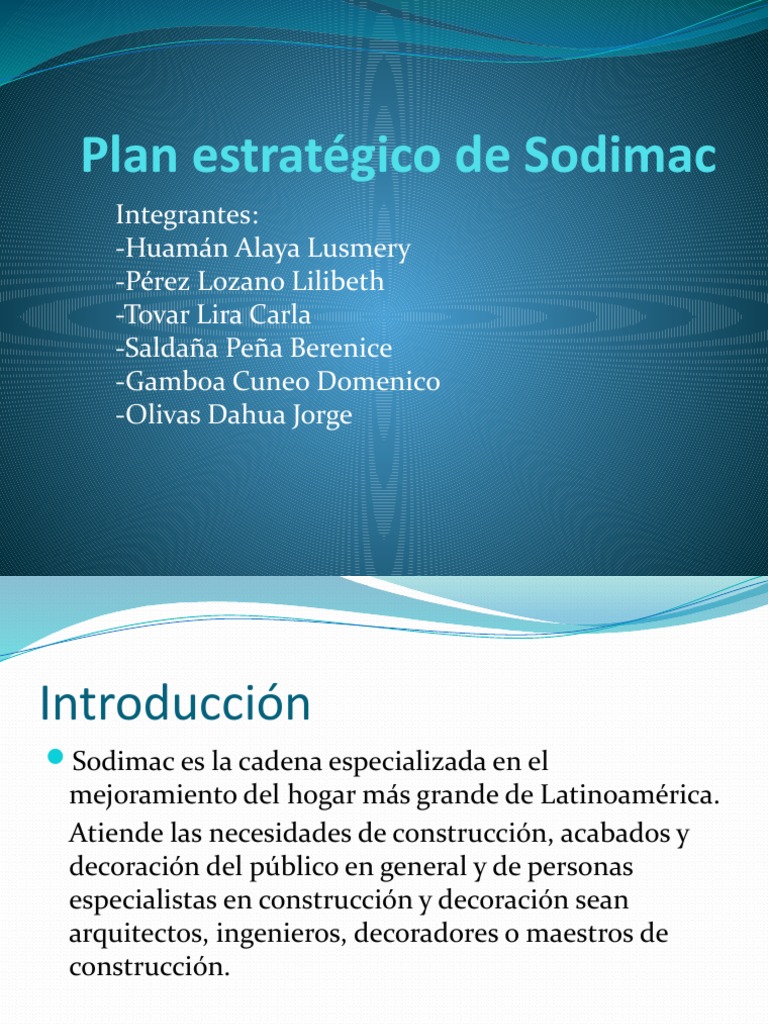 Plan estratégico de Sodimac

Integrantes:
-Huamán Alaya Lusmery
-Pérez Lozano Lilibeth
-Tovar Lira Carla
-Saldaña Peña Berenice
-Gamboa Cuneo Domenico
-Olivas Dahua Jorge

Introducción

Sodimac es la cadena especializada en el mejoramiento del hogar más grande de Latinoamérica.

Atiende las necesidades de construcción, acabados y decoración del público en general y de personas especialistas en construcción y decoración sean arquitectos, ingenieros, decoradores o maestros de construcción.